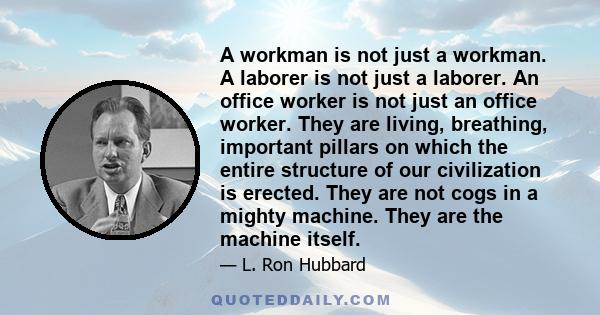 A workman is not just a workman. A laborer is not just a laborer. An office worker is not just an office worker. They are living, breathing, important pillars on which the entire structure of our civilization is erected. They are not cogs in a mighty machine. They are the machine itself.

— L. Ron Hubbard

QUOTEDDAILY.COM